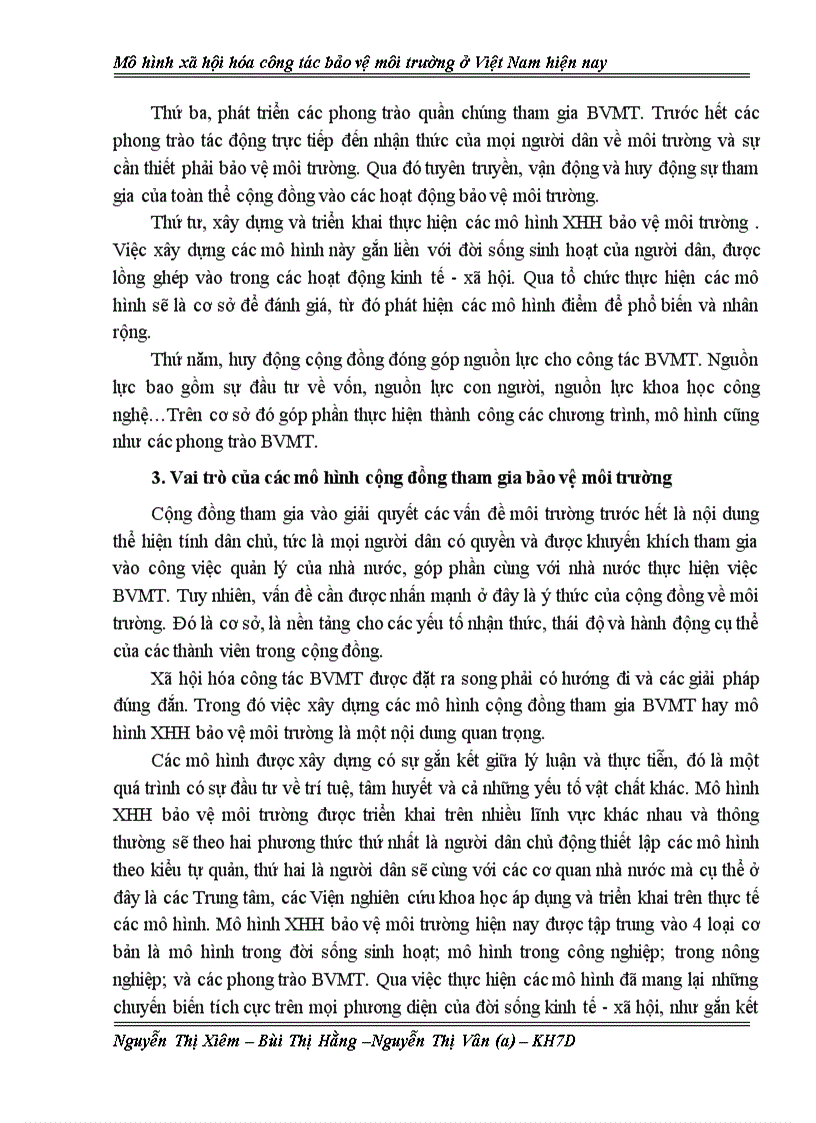 Mô hình xã hội hóa công tác bảo vệ môi trường ở Việt Nam hiện nay

Thứ ba, phát triển các phong trào quần chúng tham gia BVMT. Trước hết các phong trào tác động trực tiếp đến nhận thức của mọi người dân về môi trường và sự cần thiết phải bảo vệ môi trường. Qua đó tuyên truyền, vận động và huy động sự tham gia của toàn thể cộng đồng vào các hoạt động bảo vệ môi trường.

Thứ tư, xây dựng và triển khai thực hiện các mô hình XHH bảo vệ môi trường . Việc xây dựng các mô hình này gắn liền với đời sống sinh hoạt của người dân, được lồng ghép vào trong các hoạt động kinh tế - xã hội. Qua tổ chức thực hiện các mô hình sẽ là cơ sở để đánh giá, từ đó phát hiện các mô hình điểm để phổ biến và nhân rộng.

Thứ năm, huy động cộng đồng đóng góp nguồn lực cho công tác BVMT. Nguồn lực bao gồm sự đầu tư về vốn, nguồn lực con người, nguồn lực khoa học công nghệ…Trên cơ sở đó góp phần thực hiện thành công các chương trình, mô hình cũng như các phong trào BVMT.

3. Vai trò của các mô hình cộng đồng tham gia bảo vệ môi trường

Cộng đồng tham gia vào giải quyết các vấn đề môi trường trước hết là nội dung thể hiện tính dân chủ, tức là mọi người dân có quyền và được khuyến khích tham gia vào công việc quản lý của nhà nước, góp phần cùng với nhà nước thực hiện việc BVMT. Tuy nhiên, vấn đề cần được nhấn mạnh ở đây là ý thức của cộng đồng về môi trường. Đó là cơ sở, là nền tảng cho các yếu tố nhận thức, thái độ và hành động cụ thể của các thành viên trong cộng đồng.

Xã hội hóa công tác BVMT được đặt ra song phải có hướng đi và các giải pháp đúng đắn. Trong đó việc xây dựng các mô hình cộng đồng tham gia BVMT hay mô hình XHH bảo vệ môi trường là một nội dung quan trọng.

Các mô hình được xây dựng có sự gắn kết giữa lý luận và thực tiễn, đó là một quá trình có sự đầu tư về trí tuệ, tâm huyết và cả những yếu tố vật chất khác. Mô hình XHH bảo vệ môi trường được triển khai trên nhiều lĩnh vực khác nhau và thông thường sẽ theo hai phương thức thứ nhất là người dân chủ động thiết lập các mô hình theo kiểu tự quản, thứ hai là người dân sẽ cùng với các cơ quan nhà nước mà cụ thể ở đây là các Trung tâm, các Viện nghiên cứu khoa học áp dụng và triển khai trên thực tế các mô hình. Mô hình XHH bảo vệ môi trường hiện nay được tập trung vào 4 loại cơ bản là mô hình trong đời sống sinh hoạt; mô hình trong công nghiệp; trong nông nghiệp; và các phong trào BVMT. Qua việc thực hiện các mô hình đã mang lại những chuyển biến tích cực trên mọi phương diện của đời sống kinh tế - xã hội, như gắn kết

Nguyễn Thị Xiêm – Bùi Thị Hằng –Nguyễn Thị Vân (a) – KH7D